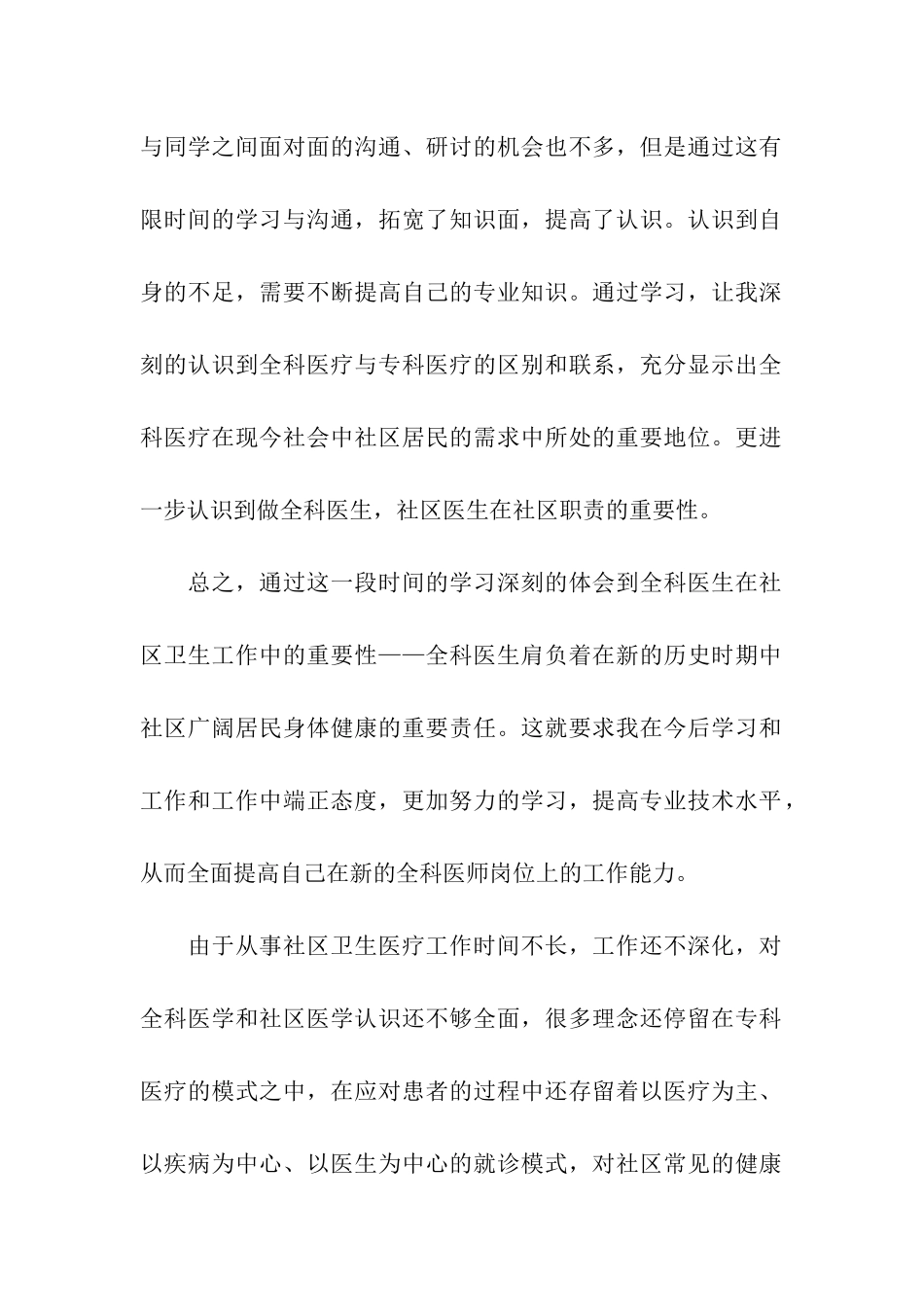 与同学之间面对面的沟通、研讨的机会也不多，但是通过这有限时间的学习与沟通，拓宽了知识面，提高了认识。认识到自身的不足，需要不断提高自己的专业知识。通过学习，让我深刻的认识到全科医疗与专科医疗的区别和联系，充分显示出全科医疗在现今社会中社区居民的需求中所处的重要地位。更进一步认识到做全科医生，社区医生在社区职责的重要性。

总之，通过这一段时间的学习深刻的体会到全科医生在社区卫生工作中的重要性——全科医生肩负着在新的历史时期中社区广阔居民身体健康的重要责任。这就要求我在今后学习和工作和工作中端正态度，更加努力的学习，提高专业技术水平，从而全面提高自己在新的全科医师岗位上的工作能力。

由于从事社区卫生医疗工作时间不长，工作还不深化，对全科医学和社区医学认识还不够全面，很多理念还停留在专科医疗的模式之中，在应对患者的过程中还存留着以医疗为主、以疾病为中心、以医生为中心的就诊模式，对社区常见的健康